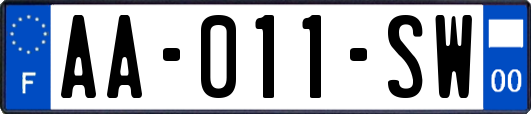 F

AA-011-SW

00